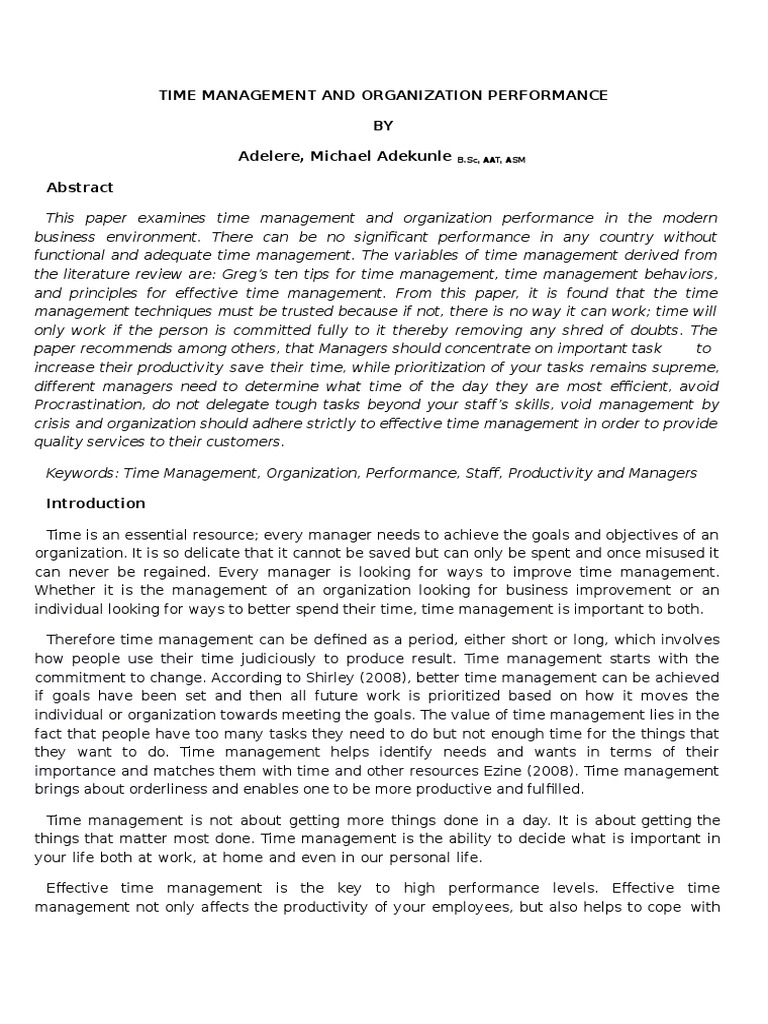 TIME MANAGEMENT AND ORGANIZATION PERFORMANCE

BY

Adelere, Michael Adekunle B.Sc, AAT, ASM

Abstract

This paper examines time management and organization performance in the modern business environment. There can be no significant performance in any country without functional and adequate time management. The variables of time management derived from the literature review are: Greg's ten tips for time management, time management behaviors, and principles for effective time management. From this paper, it is found that the time management techniques must be trusted because if not, there is no way it can work; time will only work if the person is committed fully to it thereby removing any shred of doubts. The paper recommends among others, that Managers should concentrate on important task to increase their productivity save their time, while prioritization of your tasks remains supreme, different managers need to determine what time of the day they are most efficient, avoid Procrastination, do not delegate tough tasks beyond your staff's skills, void management by crisis and organization should adhere strictly to effective time management in order to provide quality services to their customers.

Keywords: Time Management, Organization, Performance, Staff, Productivity and Managers

Introduction

Time is an essential resource; every manager needs to achieve the goals and objectives of an organization. It is so delicate that it cannot be saved but can only be spent and once misused it can never be regained. Every manager is looking for ways to improve time management. Whether it is the management of an organization looking for business improvement or an individual looking for ways to better spend their time, time management is important to both.

Therefore time management can be defined as a period, either short or long, which involves how people use their time judiciously to produce result. Time management starts with the commitment to change. According to Shirley (2008), better time management can be achieved if goals have been set and then all future work is prioritized based on how it moves the individual or organization towards meeting the goals. The value of time management lies in the fact that people have too many tasks they need to do but not enough time for the things that they want to do. Time management helps identify needs and wants in terms of their importance and matches them with time and other resources Ezine (2008). Time management brings about orderliness and enables one to be more productive and fulfilled.

Time management is not about getting more things done in a day. It is about getting the things that matter most done. Time management is the ability to decide what is important in your life both at work, at home and even in our personal life.

Effective time management is the key to high performance levels. Effective time management not only affects the productivity of your employees, but also helps to cope with